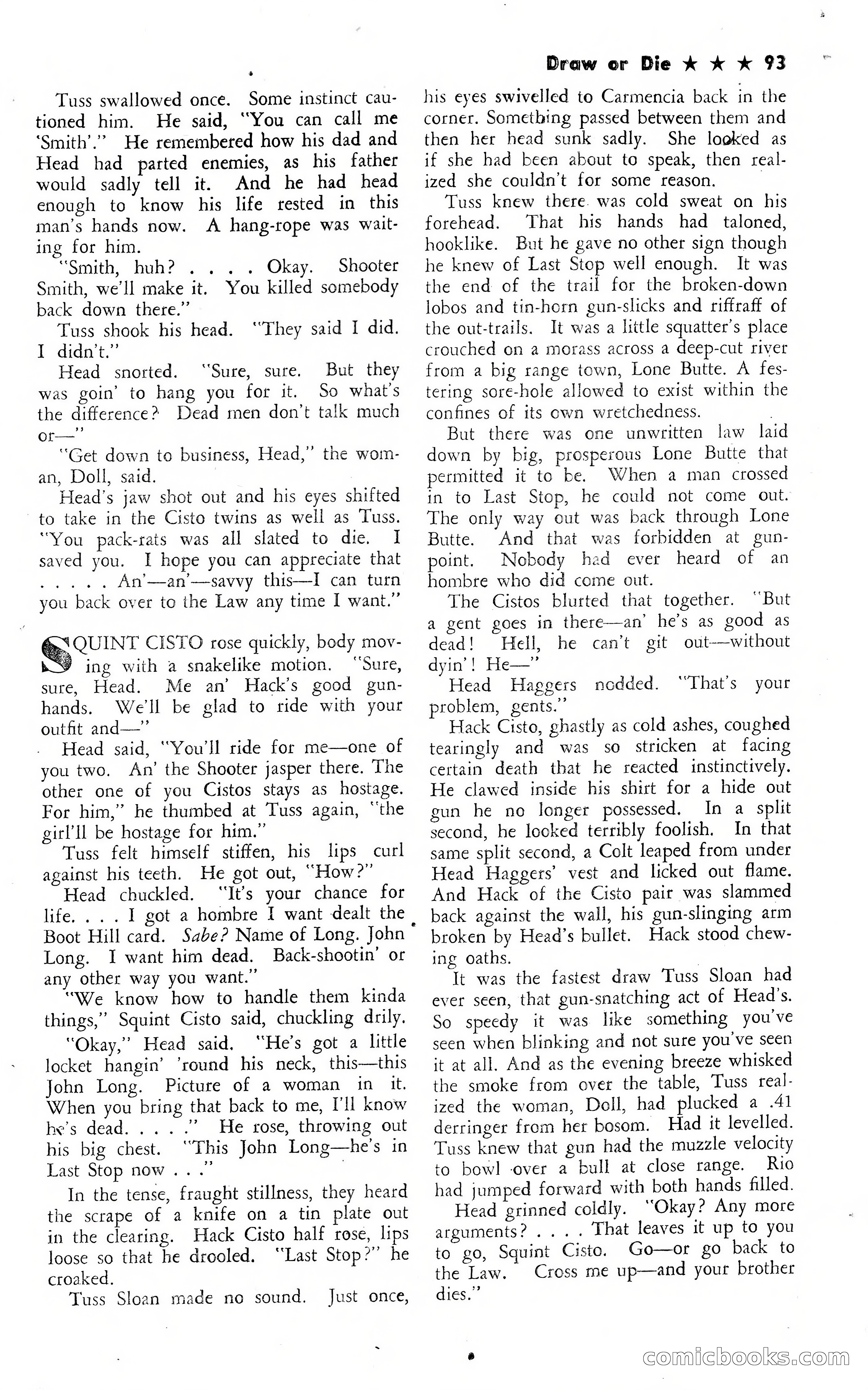 Draw or Die ★ ★ ★ 93

Tuss swallowed once. Some instinct cautioned him. He said, "You can call me 'Smith'." He remembered how his dad and Head had parted enemies, as his father would sadly tell it. And he had head enough to know his life rested in this man's hands now. A hang-rope was waiting for him.

"Smith, huh? . . . . Okay. Shooter Smith, we'll make it. You killed somebody back down there."

Tuss shook his head. "They said I did. I didn't."

Head snorted. "Sure, sure. But they was goin' to hang you for it. So what's the difference? Dead men don't talk much or—"

"Get down to business, Head," the woman, Doll, said.

Head's jaw shot out and his eyes shifted to take in the Cisto twins as well as Tuss. "You pack-rats was all slated to die. I saved you. I hope you can appreciate that . . . . . An'—an'—savvy this—I can turn you back over to the Law any time I want."

SQUINT CISTO rose quickly, body moving with a snakelike motion. "Sure, sure, Head. Me an' Hack's good gunhands. We'll be glad to ride with your outfit and—"

Head said, "You'll ride for me—one of you two. An' the Shooter jasper there. The other one of you Cistos stays as hostage. For him," he thumbed at Tuss again, "the girl'll be hostage for him."

Tuss felt himself stiffen, his lips curl against his teeth. He got out, "How?"

Head chuckled. "It's your chance for life. . . . I got a hombre I want dealt the Boot Hill card. Sabe? Name of Long. John Long. I want him dead. Back-shootin' or any other way you want."

"We know how to handle them kinda things," Squint Cisto said, chuckling drily.

"Okay," Head said. "He's got a little locket hangin' 'round his neck, this—this John Long. Picture of a woman in it. When you bring that back to me, I'll know he's dead. . . . ." He rose, throwing out his big chest. "This John Long—he's in Last Stop now . . ."

In the tense, fraught stillness, they heard the scrape of a knife on a tin plate out in the clearing. Hack Cisto half rose, lips loose so that he drooled. "Last Stop?" he croaked.

Tuss Sloan made no sound. Just once, his eyes swivelled to Carmencia back in the corner. Something passed between them and then her head sunk sadly. She looked as if she had been about to speak, then realized she couldn't for some reason.

Tuss knew there was cold sweat on his forehead. That his hands had taloned, hooklike. But he gave no other sign though he knew of Last Stop well enough. It was the end of the trail for the broken-down lobos and tin-horn gun-slicks and riffraff of the out-trails. It was a little squatter's place crouched on a morass across a deep-cut river from a big range town, Lone Butte. A festering sore-hole allowed to exist within the confines of its own wretchedness.

But there was one unwritten law laid down by big, prosperous Lone Butte that permitted it to be. When a man crossed in to Last Stop, he could not come out. The only way out was back through Lone Butte. And that was forbidden at gunpoint. Nobody had ever heard of an hombre who did come out.

The Cistos blurted that together. "But a gent goes in there—an' he's as good as dead! Hell, he can't git out—without dyin'! He—"

Head Haggers nodded. "That's your problem, gents."

Hack Cisto, ghastly as cold ashes, coughed tearingly and was so stricken at facing certain death that he reacted instinctively. He clawed inside his shirt for a hide out gun he no longer possessed. In a split second, he looked terribly foolish. In that same split second, a Colt leaped from under Head Haggers' vest and licked out flame. And Hack of the Cisto pair was slammed back against the wall, his gun-slinging arm broken by Head's bullet. Hack stood chewing oaths.

It was the fastest draw Tuss Sloan had ever seen, that gun-snatching act of Head's. So speedy it was like something you've seen when blinking and not sure you've seen it at all. And as the evening breeze whisked the smoke from over the table, Tuss realized the woman, Doll, had plucked a .41 derringer from her bosom. Had it levelled. Tuss knew that gun had the muzzle velocity to bowl over a bull at close range. Rio had jumped forward with both hands filled.

Head grinned coldly. "Okay? Any more arguments? . . . . That leaves it up to you to go, Squint Cisto. Go—or go back to the Law. Cross me up—and your brother dies."

comicbooks.com